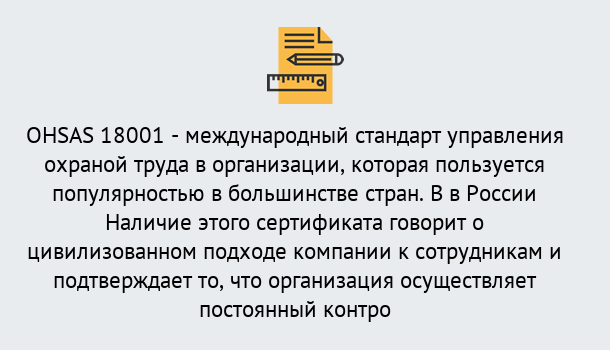 OHSAS 18001 - международный стандарт управления охраной труда в организации, которая пользуется популярностью в большинстве стран. В в России Наличие этого сертификата говорит о цивилизованном подходе компании к сотрудникам и подтверждает то, что организация осуществляет постоянный контро